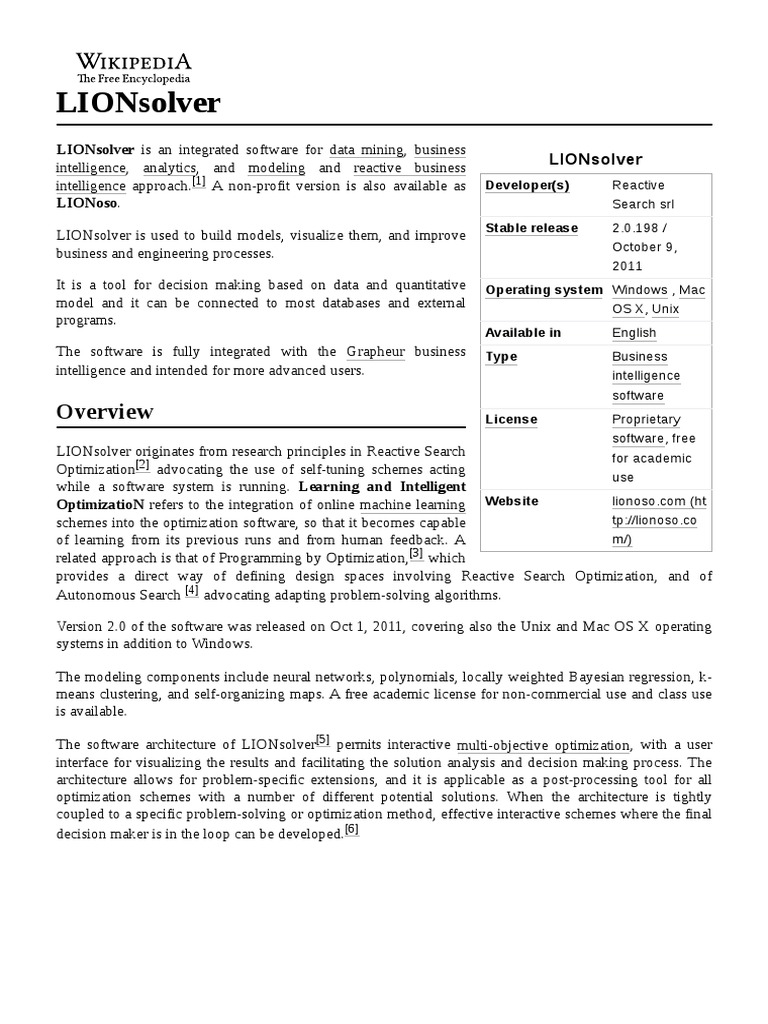 WIKIPEDIA
The Free Encyclopedia

LIONsolver

LIONsolver is an integrated software for data mining, business intelligence, analytics, and modeling and reactive business intelligence approach.[1] A non-profit version is also available as LIONoso.

LIONsolver is used to build models, visualize them, and improve business and engineering processes.

It is a tool for decision making based on data and quantitative model and it can be connected to most databases and external programs.

The software is fully integrated with the Grapheur business intelligence and intended for more advanced users.

LIONsolver

| Developer(s) | Reactive Search srl |
|---|---|
| Stable release | 2.0.198 / October 9, 2011 |
| Operating system | Windows , Mac OS X, Unix |
| Available in | English |
| Type | Business intelligence software |
| License | Proprietary software, free for academic use |
| Website | lionoso.com (http://lionoso.com/) |

Overview

LIONsolver originates from research principles in Reactive Search Optimization[2] advocating the use of self-tuning schemes acting while a software system is running. Learning and Intelligent OptimizatioN refers to the integration of online machine learning schemes into the optimization software, so that it becomes capable of learning from its previous runs and from human feedback. A related approach is that of Programming by Optimization,[3] which provides a direct way of defining design spaces involving Reactive Search Optimization, and of Autonomous Search [4] advocating adapting problem-solving algorithms.

Version 2.0 of the software was released on Oct 1, 2011, covering also the Unix and Mac OS X operating systems in addition to Windows.

The modeling components include neural networks, polynomials, locally weighted Bayesian regression, k-means clustering, and self-organizing maps. A free academic license for non-commercial use and class use is available.

The software architecture of LIONsolver[5] permits interactive multi-objective optimization, with a user interface for visualizing the results and facilitating the solution analysis and decision making process. The architecture allows for problem-specific extensions, and it is applicable as a post-processing tool for all optimization schemes with a number of different potential solutions. When the architecture is tightly coupled to a specific problem-solving or optimization method, effective interactive schemes where the final decision maker is in the loop can be developed.[6]